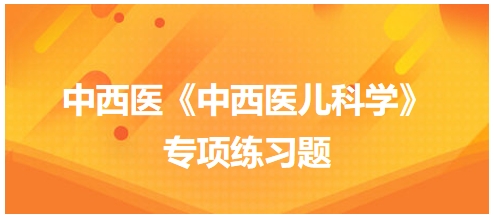 中西医《中西医儿科学》
专项练习题